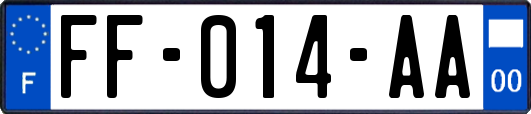 F

FF-014-AA

00